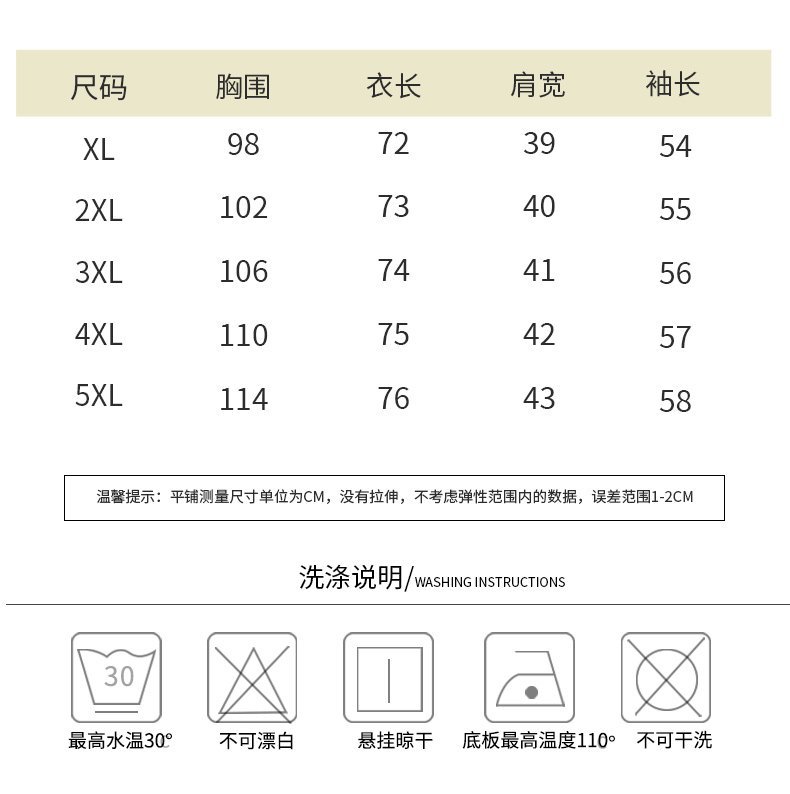 | 尺码 | 胸围 | 衣长 | 肩宽 | 袖长 |
|---|---|---|---|---|
| XL | 98 | 72 | 39 | 54 |
| 2XL | 102 | 73 | 40 | 55 |
| 3XL | 106 | 74 | 41 | 56 |
| 4XL | 110 | 75 | 42 | 57 |
| 5XL | 114 | 76 | 43 | 58 |

温馨提示：平铺测量尺寸单位为CM，没有拉伸，不考虑弹性范围内的数据，误差范围1-2CM

洗涤说明/WASHING INSTRUCTIONS

30

最高水温30°

不可漂白

悬挂晾干

底板最高温度110°

不可干洗